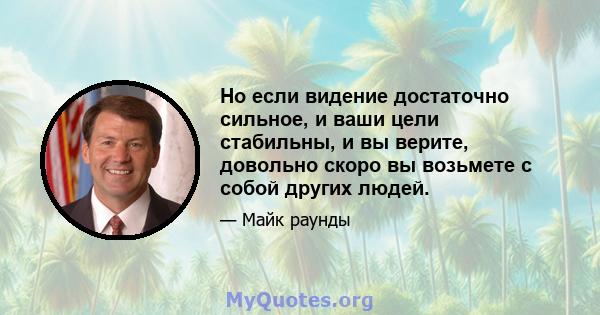 Но если видение достаточно сильное, и ваши цели стабильны, и вы верите, довольно скоро вы возьмете с собой других людей.

— Майк раунды

MyQuotes.org